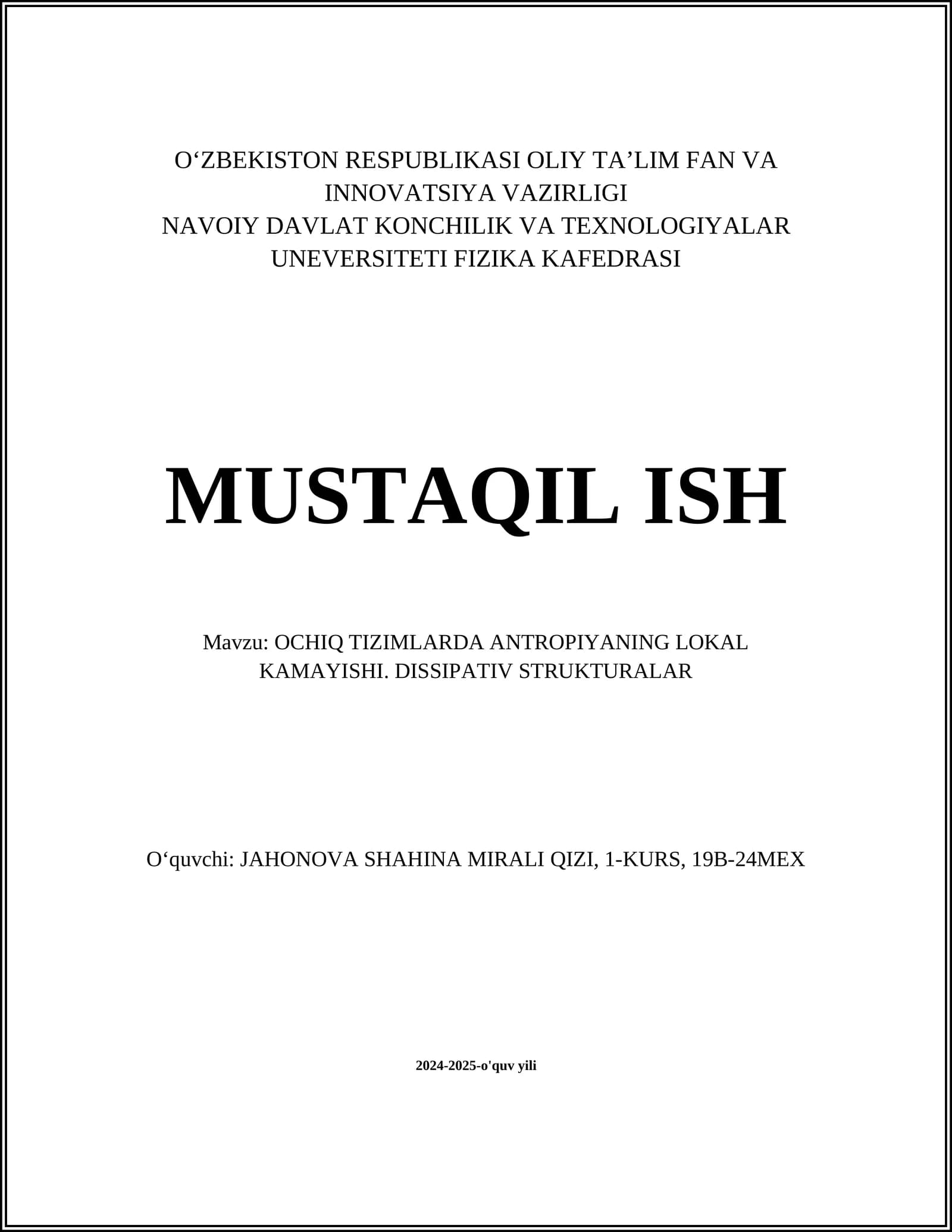 O‘ZBEKISTON RESPUBLIKASI OLIY TA’LIM FAN VA INNOVATSIYA VAZIRLIGI
NAVOIY DAVLAT KONCHILIK VA TEXNOLOGIYALAR UNEVERSITETI FIZIKA KAFEDRASI

MUSTAQIL ISH

Mavzu: OCHIQ TIZIMLARDA ANTROPIYANING LOKAL KAMAYISHI. DISSIPATIV STRUKTURALAR

O‘quvchi: JAHONOVA SHAHINA MIRALI QIZI, 1-KURS, 19B-24MEX

2024-2025-o'quv yili